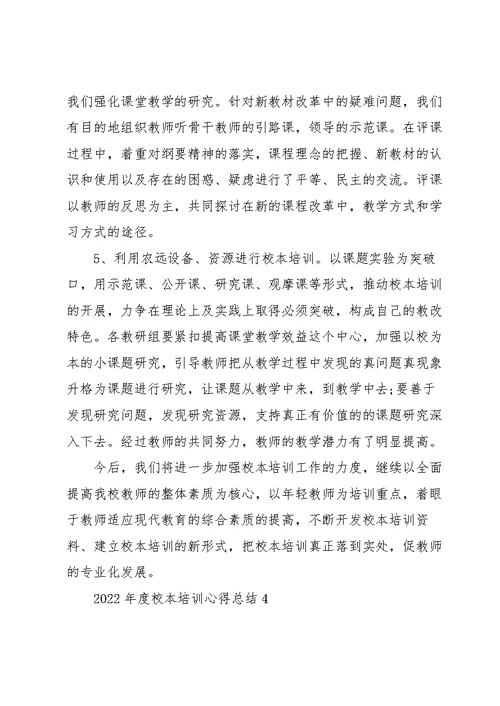 我们强化课堂教学的研究。针对新教材改革中的疑难问题，我们有目的地组织教师听骨干教师的引路课，领导的示范课。在评课过程中，着重对纲要精神的落实，课程理念的把握、新教材的认识和使用以及存在的困惑、疑虑进行了平等、民主的交流。评课以教师的反思为主，共同探讨在新的课程改革中，教学方式和学习方式的途径。

5、利用农远设备、资源进行校本培训。以课题实验为突破口，用示范课、公开课、研究课、观摩课等形式，推动校本培训的开展，力争在理论上及实践上取得必须突破，构成自己的教改特色。各教研组要紧扣提高课堂教学效益这个中心，加强以校为本的小课题研究，引导教师把从教学过程中发现的真问题真现象升格为课题进行研究，让课题从教学中来，到教学中去;要善于发现研究问题，发现研究资源，支持真正有价值的的课题研究深入下去。经过教师的共同努力，教师的教学潜力有了明显提高。

今后，我们将进一步加强校本培训工作的力度，继续以全面提高我校教师的整体素质为核心，以年轻教师为培训重点，着眼于教师适应现代教育的综合素质的提高，不断开发校本培训资料、建立校本培训的新形式，把校本培训真正落到实处，促教师的专业化发展。

2022 年度校本培训心得总结 4